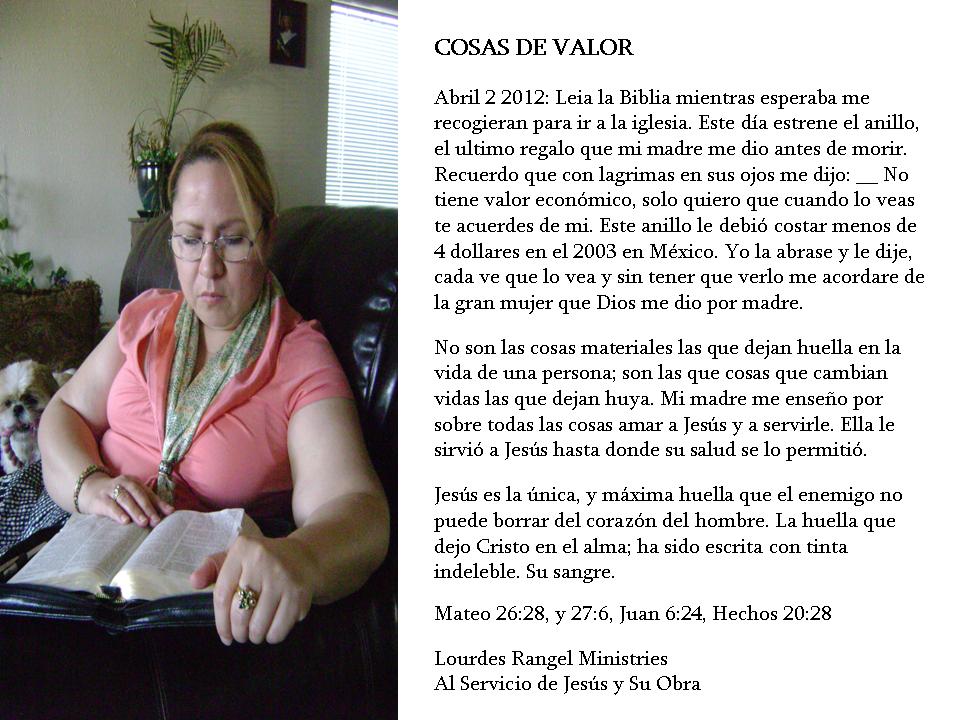 COSAS DE VALOR

Abril 2 2012: Leia la Biblia mientras esperaba me recogieran para ir a la iglesia. Este día estrene el anillo, el ultimo regalo que mi madre me dio antes de morir. Recuerdo que con lagrimas en sus ojos me dijo: __ No tiene valor económico, solo quiero que cuando lo veas te acuerdes de mi. Este anillo le debió costar menos de 4 dollares en el 2003 en México. Yo la abrase y le dije, cada ve que lo vea y sin tener que verlo me acordare de la gran mujer que Dios me dio por madre.

No son las cosas materiales las que dejan huella en la vida de una persona; son las que cosas que cambian vidas las que dejan huya. Mi madre me enseño por sobre todas las cosas amar a Jesús y a servirle. Ella le sirvió a Jesús hasta donde su salud se lo permitió.

Jesús es la única, y máxima huella que el enemigo no puede borrar del corazón del hombre. La huella que dejo Cristo en el alma; ha sido escrita con tinta indeleble. Su sangre.

Mateo 26:28, y 27:6, Juan 6:24, Hechos 20:28

Lourdes Rangel Ministries
Al Servicio de Jesús y Su Obra